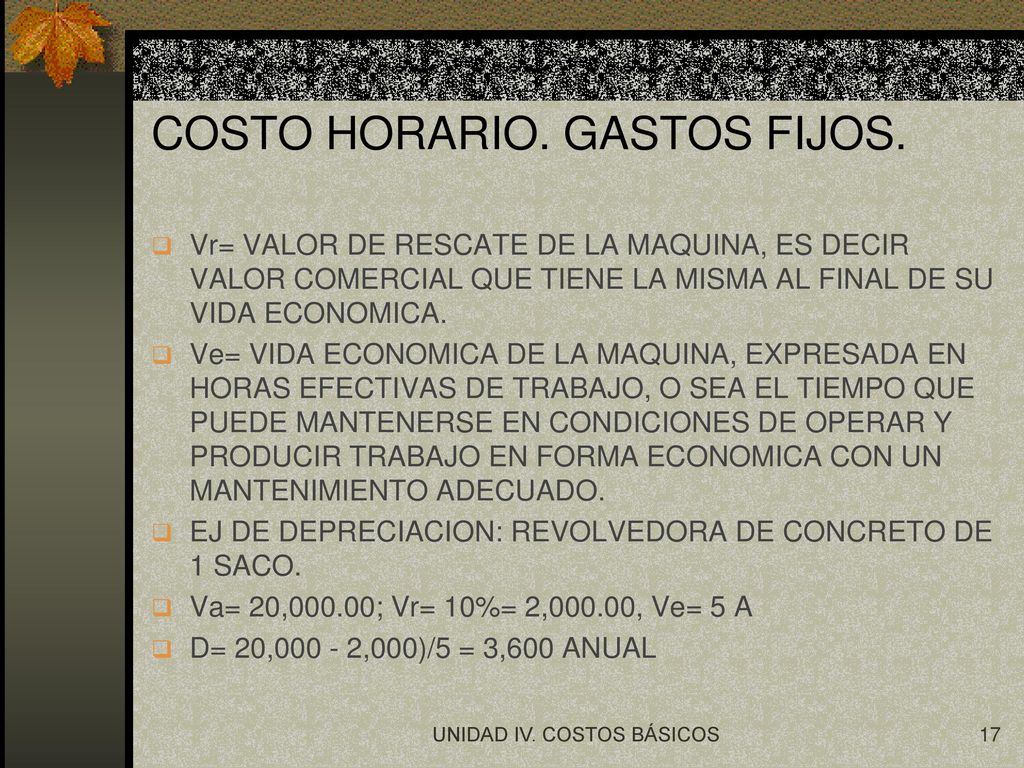 COSTO HORARIO. GASTOS FIJOS.

Vr= VALOR DE RESCATE DE LA MAQUINA, ES DECIR VALOR COMERCIAL QUE TIENE LA MISMA AL FINAL DE SU VIDA ECONOMICA.

Ve= VIDA ECONOMICA DE LA MAQUINA, EXPRESADA EN HORAS EFECTIVAS DE TRABAJO, O SEA EL TIEMPO QUE PUEDE MANTENERSE EN CONDICIONES DE OPERAR Y PRODUCIR TRABAJO EN FORMA ECONOMICA CON UN MANTENIMIENTO ADECUADO.

EJ DE DEPRECIACION: REVOLVEDORA DE CONCRETO DE 1 SACO.

Va= 20,000.00; Vr= 10%= 2,000.00, Ve= 5 A

D= 20,000 - 2,000)/5 = 3,600 ANUAL

UNIDAD IV. COSTOS BÁSICOS

17